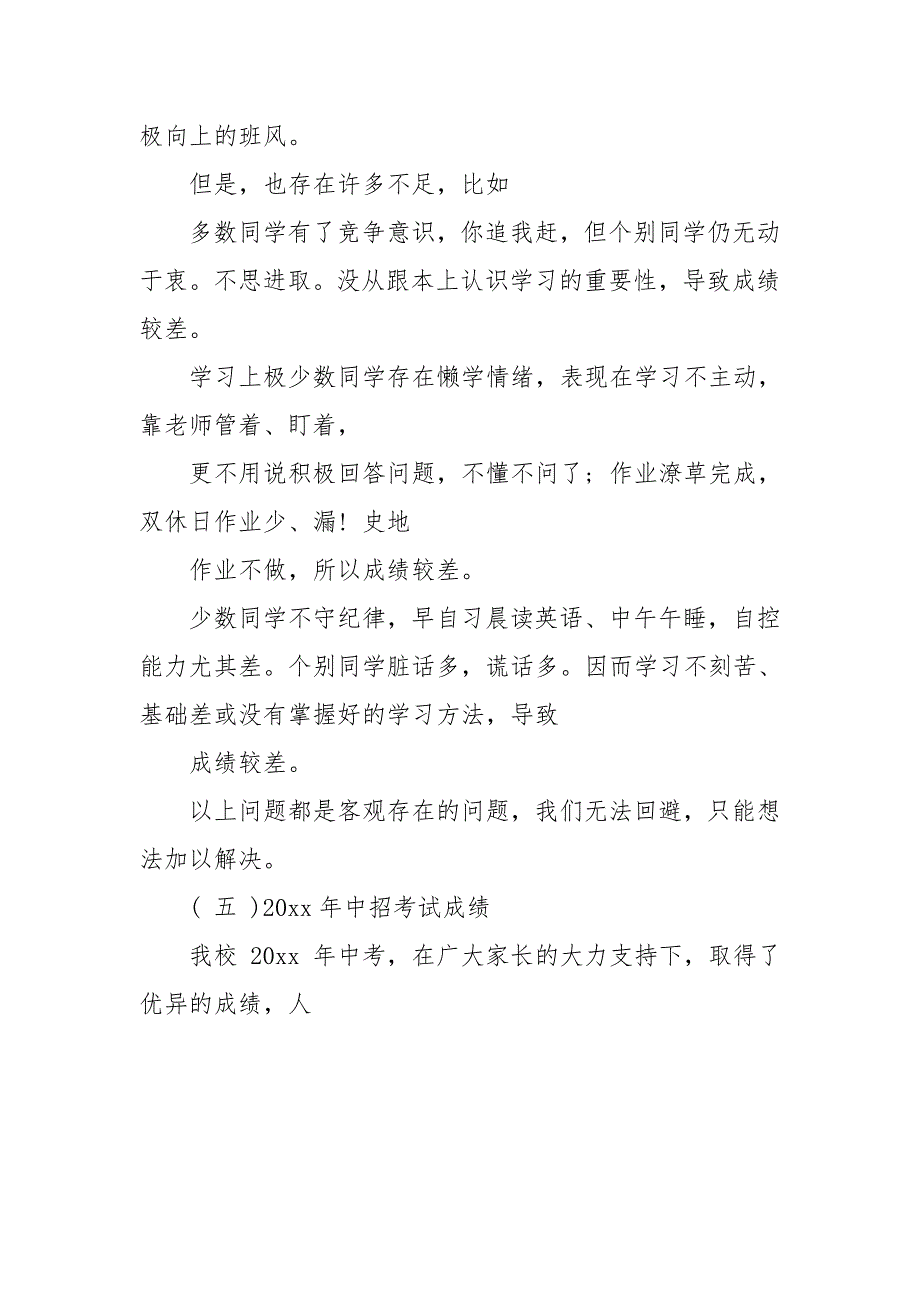 极向上的班风。

但是，也存在许多不足，比如

多数同学有了竞争意识，你追我赶，但个别同学仍无动于衷。不思进取。没从跟本上认识学习的重要性，导致成绩较差。

学习上极少数同学存在懒学情绪，表现在学习不主动，靠老师管着、盯着，

更不用说积极回答问题，不懂不问了；作业潦草完成，双休日作业少、漏！史地

作业不做，所以成绩较差。

少数同学不守纪律，早自习晨读英语、中午午睡，自控能力尤其差。个别同学脏话多，谎话多。因而学习不刻苦、基础差或没有掌握好的学习方法，导致

成绩较差。

以上问题都是客观存在的问题，我们无法回避，只能想法加以解决。

( 五 )20xx 年中招考试成绩

我校 20xx 年中考，在广大家长的大力支持下，取得了优异的成绩，人